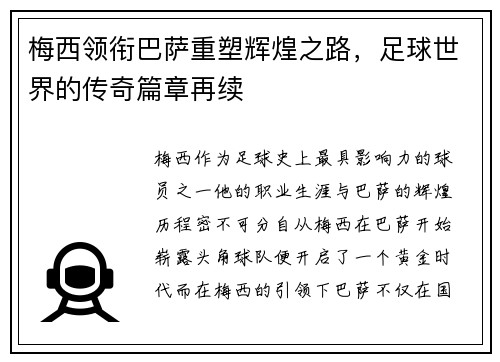 梅西领衔巴萨重塑辉煌之路，足球世界的传奇篇章再续

梅西作为足球史上最具影响力的球员之一他的职业生涯与巴萨的辉煌历程密不可分自从梅西在巴萨开始崭露头角球队便开启了一个黄金时代而在梅西的引领下巴萨不仅在国